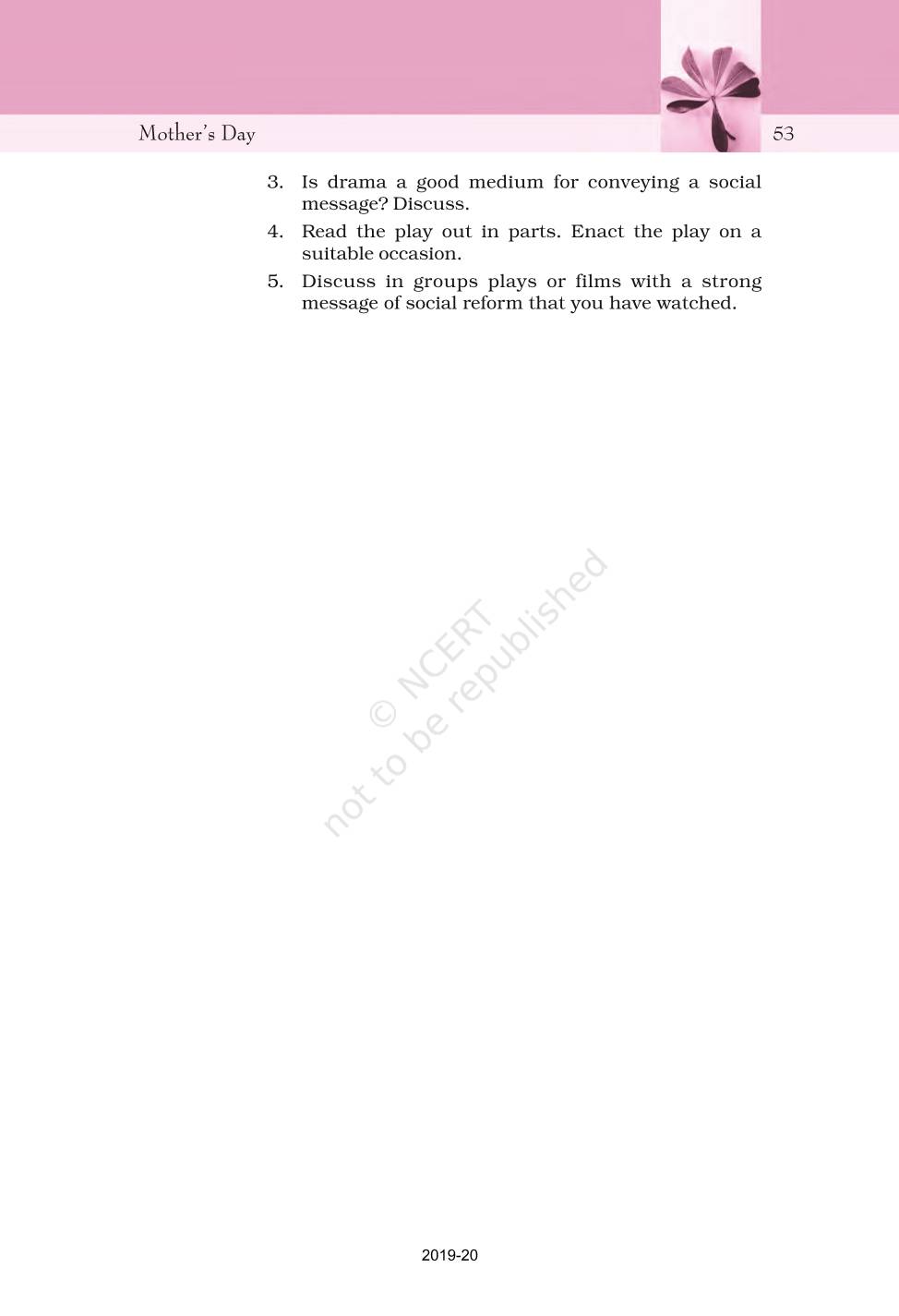 Mother's Day

53

3. Is drama a good medium for conveying a social message? Discuss.

4. Read the play out in parts. Enact the play on a suitable occasion.

5. Discuss in groups plays or films with a strong message of social reform that you have watched.

© NCERT
not to be republished

2019-20